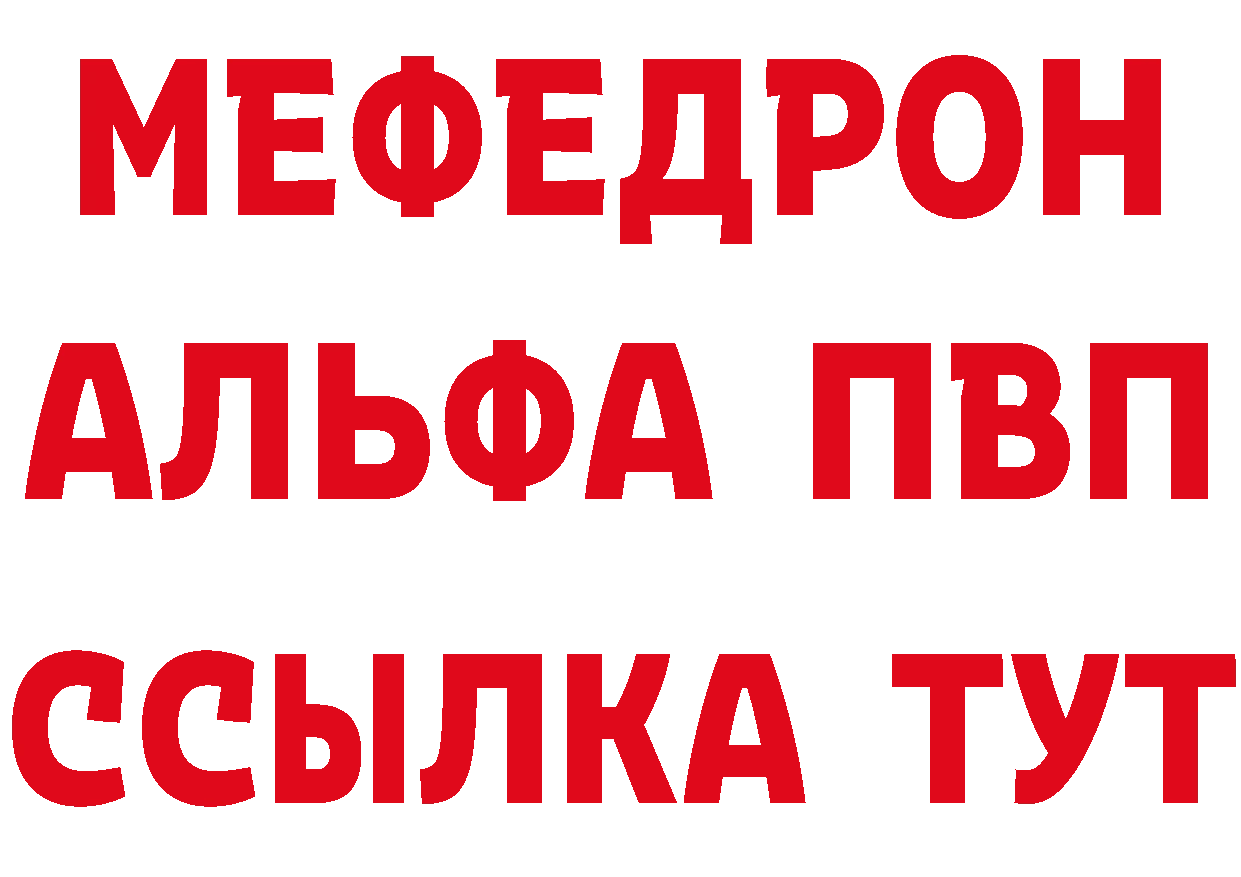 МЕФЕДРОН
АЛЬФА ПВП
ССЫЛКА ТУТ